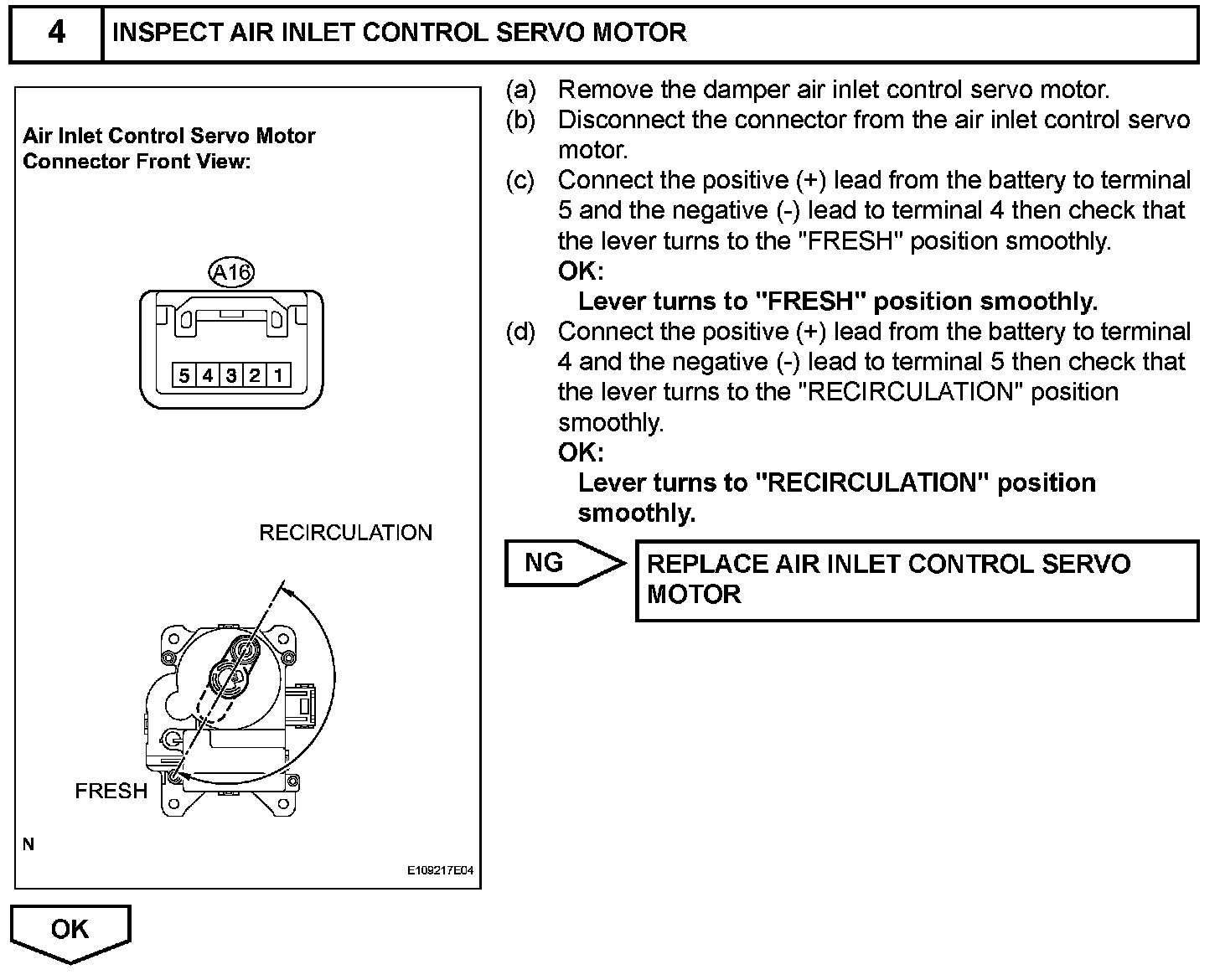 4 INSPECT AIR INLET CONTROL SERVO MOTOR

Air Inlet Control Servo Motor Connector Front View:

A16

5 4 3 2 1

RECIRCULATION

FRESH

N

E109217E04

(a) Remove the damper air inlet control servo motor.
(b) Disconnect the connector from the air inlet control servo motor.
(c) Connect the positive (+) lead from the battery to terminal 5 and the negative (-) lead to terminal 4 then check that the lever turns to the "FRESH" position smoothly.
OK:
Lever turns to "FRESH" position smoothly.
(d) Connect the positive (+) lead from the battery to terminal 4 and the negative (-) lead to terminal 5 then check that the lever turns to the "RECIRCULATION" position smoothly.
OK:
Lever turns to "RECIRCULATION" position smoothly.

NG

REPLACE AIR INLET CONTROL SERVO MOTOR

OK